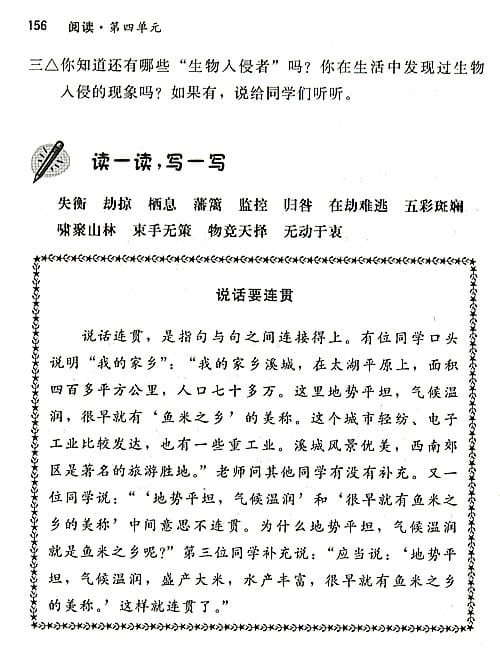 156 阅读·第四单元

三△你知道还有哪些“生物入侵者”吗？你在生活中发现过生物入侵的现象吗？如果有，说给同学们听听。

读一读，写一写

失衡 劫掠 栖息 藩篱 监控 归咎 在劫难逃 五彩斑斓 啸聚山林 束手无策 物竞天择 无动于衷

说话要连贯

说话连贯，是指句与句之间连接得上。有位同学口头说明“我的家乡”：“我的家乡溪城，在太湖平原上，面积四百多平方公里，人口七十多万。这里地势平坦，气候温润，很早就有‘鱼米之乡’的美称。这个城市轻纺、电子工业比较发达，也有一些重工业。溪城风景优美，西南郊区是著名的旅游胜地。”老师问其他同学有没有补充。又一位同学说：“‘地势平坦，气候温润’和‘很早就有鱼米之乡的美称’中间意思不连贯。为什么地势平坦，气候温润就是鱼米之乡呢？”第三位同学补充说：“应当说：‘地势平坦，气候温润，盛产大米，水产丰富，很早就有鱼米之乡的美称。’这样就连贯了。”